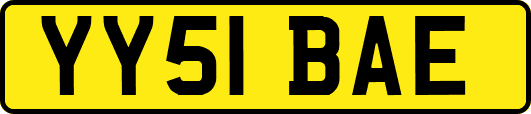 YY51 BAE